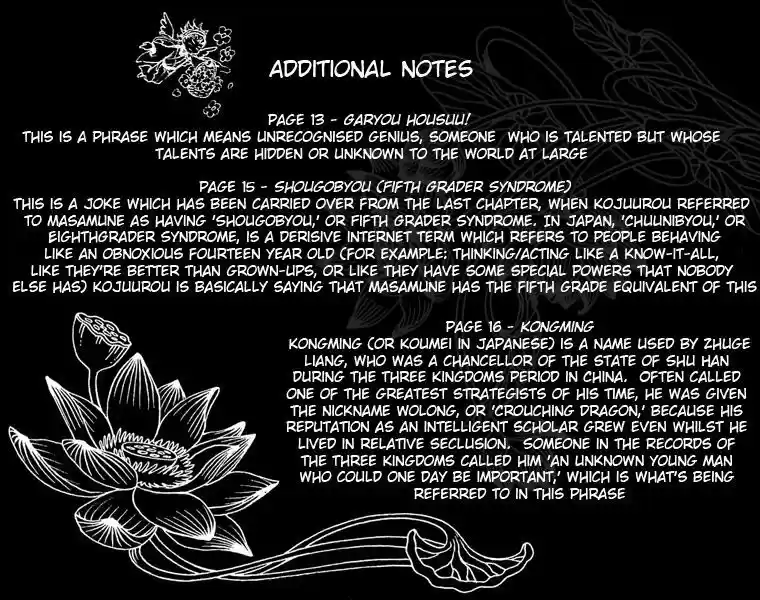 ADDITIONAL NOTES

PAGE 13 - GARYOU HOUSUU!
THIS IS A PHRASE WHICH MEANS UNRECOGNISED GENIUS, SOMEONE WHO IS TALENTED BUT WHOSE TALENTS ARE HIDDEN OR UNKNOWN TO THE WORLD AT LARGE

PAGE 15 - SHOUGOBYOU (FIFTH GRADER SYNDROME)
THIS IS A JOKE WHICH HAS BEEN CARRIED OVER FROM THE LAST CHAPTER, WHEN KOJUUROU REFERRED TO MASAMUNE AS HAVING 'SHOUGOBYOU,' OR FIFTH GRADER SYNDROME. IN JAPAN, 'CHUUNIBYOU,' OR EIGHTHGRADER SYNDROME, IS A DERISIVE INTERNET TERM WHICH REFERS TO PEOPLE BEHAVING LIKE AN OBNOXIOUS FOURTEEN YEAR OLD (FOR EXAMPLE: THINKING/ACTING LIKE A KNOW-IT-ALL, LIKE THEY'RE BETTER THAN GROWN-UPS, OR LIKE THEY HAVE SOME SPECIAL POWERS THAT NOBODY ELSE HAS) KOJUUROU IS BASICALLY SAYING THAT MASAMUNE HAS THE FIFTH GRADE EQUIVALENT OF THIS

PAGE 16 - KONGMING
KONGMING (OR KOUMEI IN JAPANESE) IS A NAME USED BY ZHUGE LIANG, WHO WAS A CHANCELLOR OF THE STATE OF SHU HAN DURING THE THREE KINGDOMS PERIOD IN CHINA. OFTEN CALLED ONE OF THE GREATEST STRATEGISTS OF HIS TIME, HE WAS GIVEN THE NICKNAME WOLONG, OR 'CROUCHING DRAGON,' BECAUSE HIS REPUTATION AS AN INTELLIGENT SCHOLAR GREW EVEN WHILST HE LIVED IN RELATIVE SECLUSION. SOMEONE IN THE RECORDS OF THE THREE KINGDOMS CALLED HIM 'AN UNKNOWN YOUNG MAN WHO COULD ONE DAY BE IMPORTANT,' WHICH IS WHAT'S BEING REFERRED TO IN THIS PHRASE